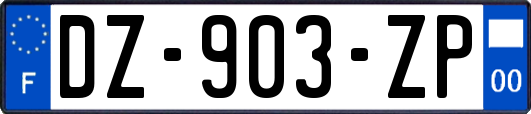 F
DZ-903-ZP
00